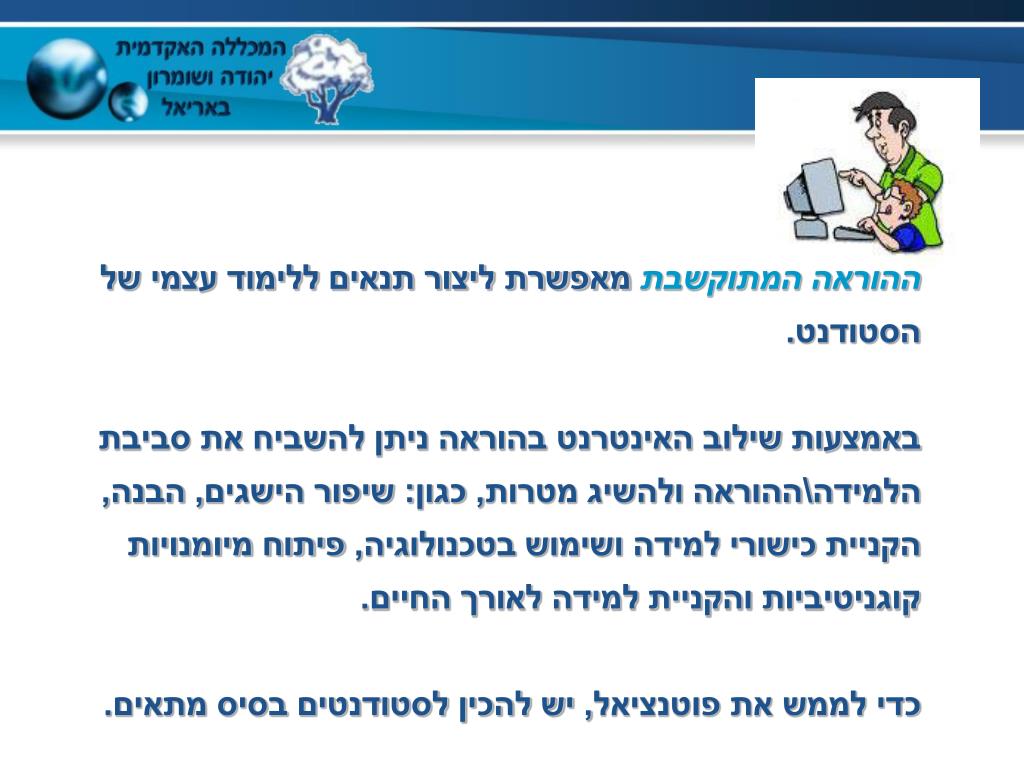 המכללה האקדמית
יהודה ושומרון
באריאל

ההוראה המתוקשבת מאפשרת ליצור תנאים ללימוד עצמי של הסטודנט.

באמצעות שילוב האינטרנט בהוראה ניתן להשביח את סביבת הלמידה\ההוראה ולהשיג מטרות, כגון: שיפור הישגים, הבנה, הקניית כישורי למידה ושימוש בטכנולוגיה, פיתוח מיומנויות קוגניטיביות והקניית למידה לאורך החיים.

כדי לממש את פוטנציאל, יש להכין לסטודנטים בסיס מתאים.